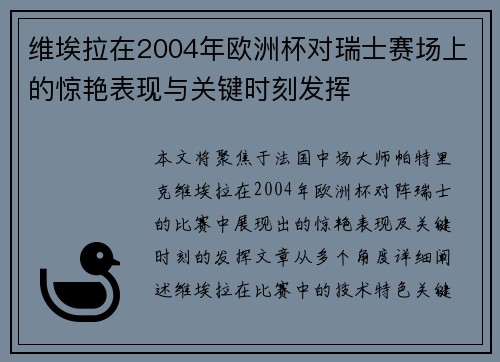 维埃拉在2004年欧洲杯对瑞士赛场上的惊艳表现与关键时刻发挥

本文将聚焦于法国中场大师帕特里克维埃拉在2004年欧洲杯对阵瑞士的比赛中展现出的惊艳表现及关键时刻的发挥文章从多个角度详细阐述维埃拉在比赛中的技术特色关键